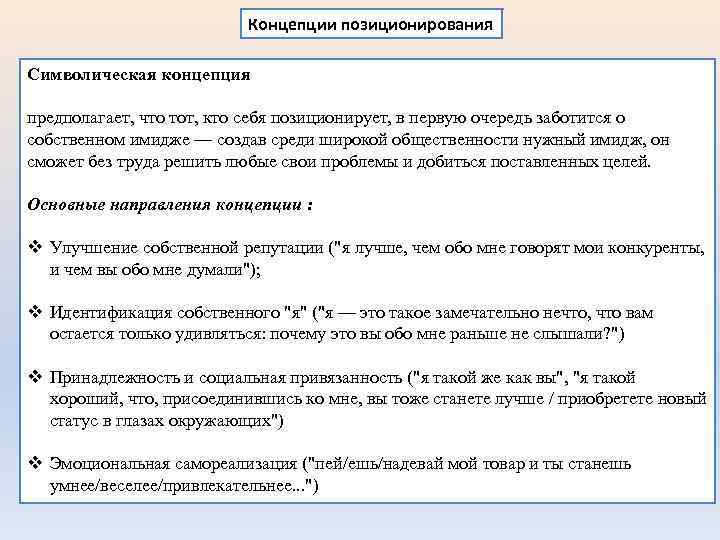 Концепции позиционирования

Символическая концепция

предполагает, что тот, кто себя позиционирует, в первую очередь заботится о собственном имидже — создав среди широкой общественности нужный имидж, он сможет без труда решить любые свои проблемы и добиться поставленных целей.

Основные направления концепции :

❖ Улучшение собственной репутации ("я лучше, чем обо мне говорят мои конкуренты, и чем вы обо мне думали");

❖ Идентификация собственного "я" ("я — это такое замечательно нечто, что вам остается только удивляться: почему это вы обо мне раньше не слышали?")

❖ Принадлежность и социальная привязанность ("я такой же как вы", "я такой хороший, что, присоединившись ко мне, вы тоже станете лучше / приобретете новый статус в глазах окружающих")

❖ Эмоциональная самореализация ("пей/ешь/надевай мой товар и ты станешь умнее/веселее/привлекательнее...")